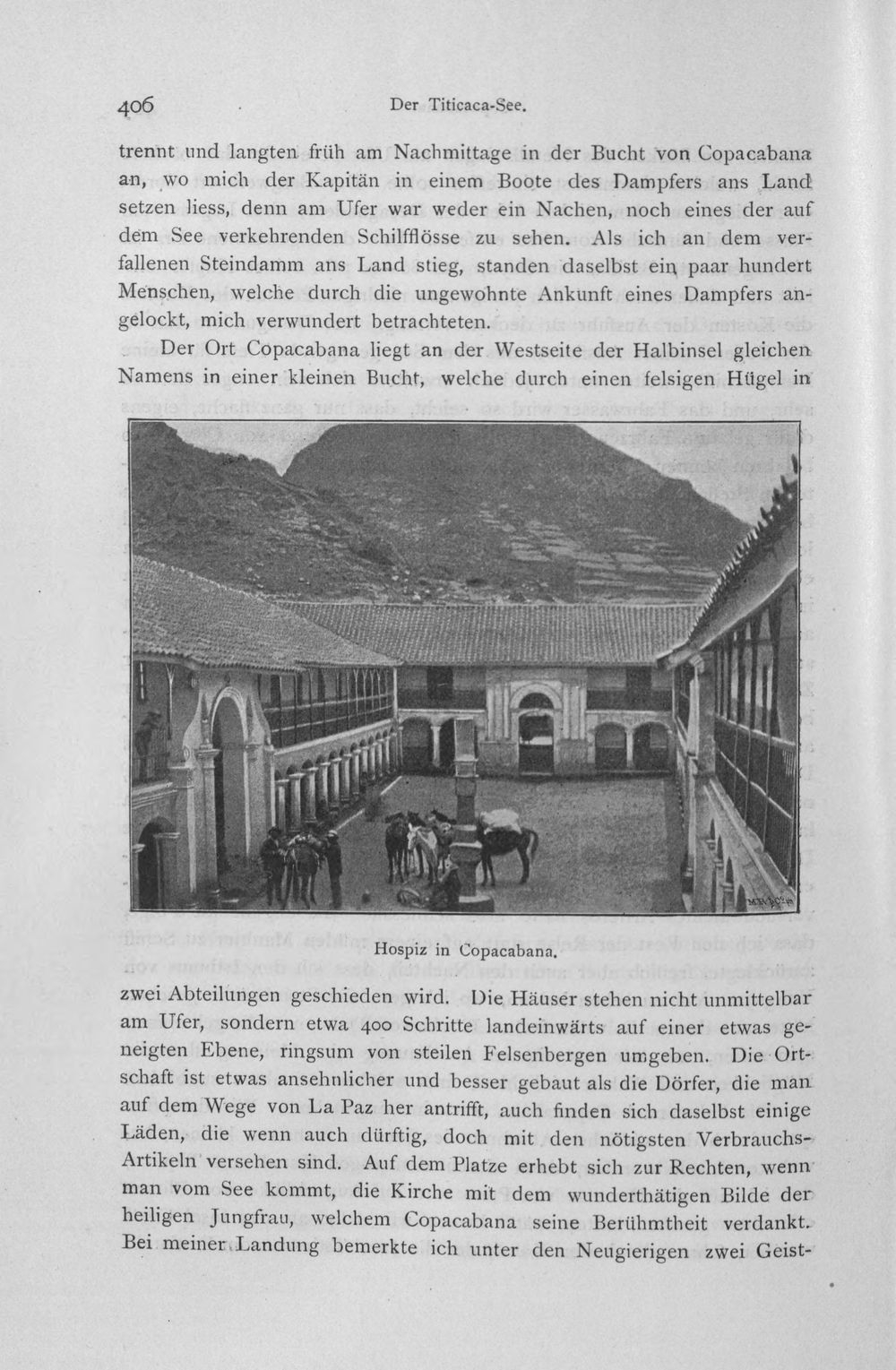 406 Der Titicaca-See.

trennt und langten früh am Nachmittage in der Bucht von Copacabana an, wo mich der Kapitän in einem Boote des Dampfers ans Land setzen liess, denn am Ufer war weder ein Nachen, noch eines der auf dem See verkehrenden Schilfflösse zu sehen. Als ich an dem verfallenen Steindamm ans Land stieg, standen daselbst ein paar hundert Menschen, welche durch die ungewohnte Ankunft eines Dampfers angelockt, mich verwundert betrachteten.

Der Ort Copacabana liegt an der Westseite der Halbinsel gleichen Namens in einer kleinen Bucht, welche durch einen felsigen Hügel in

Hospiz in Copacabana.

zwei Abteilungen geschieden wird. Die Häuser stehen nicht unmittelbar am Ufer, sondern etwa 400 Schritte landeinwärts auf einer etwas geneigten Ebene, ringsum von steilen Felsenbergen umgeben. Die Ortschaft ist etwas ansehnlicher und besser gebaut als die Dörfer, die man auf dem Wege von La Paz her antrifft, auch finden sich daselbst einige Läden, die wenn auch dürftig, doch mit den nötigsten Verbrauchs-Artikeln versehen sind. Auf dem Platze erhebt sich zur Rechten, wenn man vom See kommt, die Kirche mit dem wunderthätigen Bilde der heiligen Jungfrau, welchem Copacabana seine Berühmtheit verdankt. Bei meiner Landung bemerkte ich unter den Neugierigen zwei Geist-